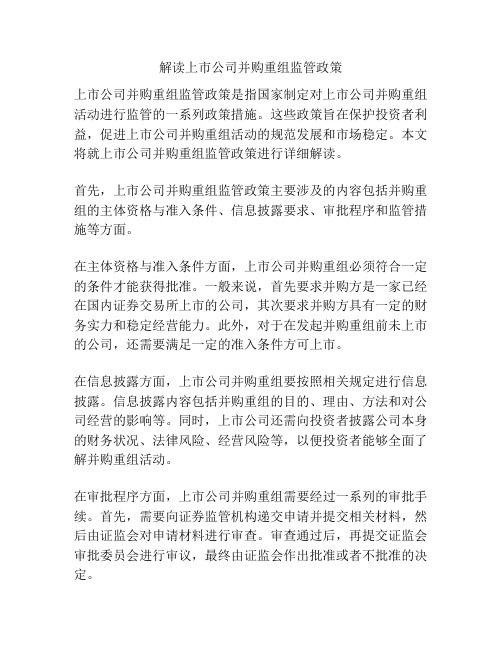 解读上市公司并购重组监管政策

上市公司并购重组监管政策是指国家制定对上市公司并购重组活动进行监管的一系列政策措施。这些政策旨在保护投资者利益，促进上市公司并购重组活动的规范发展和市场稳定。本文将就上市公司并购重组监管政策进行详细解读。

首先，上市公司并购重组监管政策主要涉及的内容包括并购重组的主体资格与准入条件、信息披露要求、审批程序和监管措施等方面。

在主体资格与准入条件方面，上市公司并购重组必须符合一定的条件才能获得批准。一般来说，首先要求并购方是一家已经在国内证券交易所上市的公司，其次要求并购方具有一定的财务实力和稳定经营能力。此外，对于在发起并购重组前未上市的公司，还需要满足一定的准入条件方可上市。

在信息披露方面，上市公司并购重组要按照相关规定进行信息披露。信息披露内容包括并购重组的目的、理由、方法和对公司经营的影响等。同时，上市公司还需向投资者披露公司本身的财务状况、法律风险、经营风险等，以便投资者能够全面了解并购重组活动。

在审批程序方面，上市公司并购重组需要经过一系列的审批手续。首先，需要向证券监管机构递交申请并提交相关材料，然后由证监会对申请材料进行审查。审查通过后，再提交证监会审批委员会进行审议，最终由证监会作出批准或者不批准的决定。